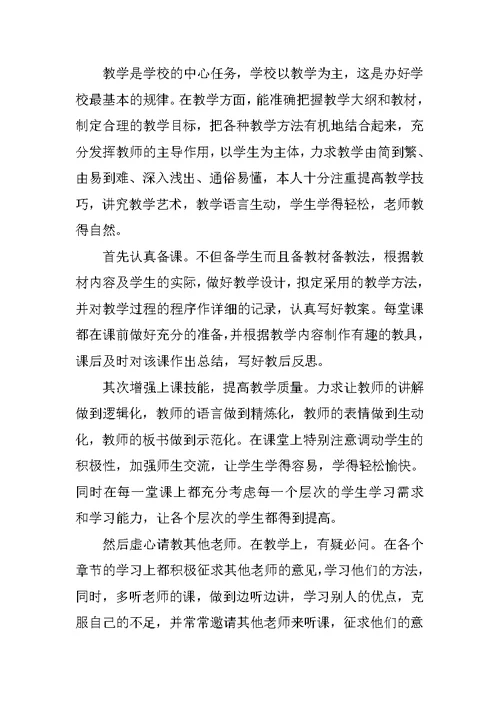 教学是学校的中心任务，学校以教学为主，这是办好学校最基本的规律。在教学方面，能准确把握教学大纲和教材，制定合理的教学目标，把各种教学方法有机地结合起来，充分发挥教师的主导作用，以学生为主体，力求教学由简到繁、由易到难、深入浅出、通俗易懂，本人十分注重提高教学技巧，讲究教学艺术，教学语言生动，学生学得轻松，老师教得自然。

首先认真备课。不但备学生而且备教材备教法，根据教材内容及学生的实际，做好教学设计，拟定采用的教学方法，并对教学过程的程序作详细的记录，认真写好教案。每堂课都在课前做好充分的准备，并根据教学内容制作有趣的教具，课后及时对该课作出总结，写好教后反思。

其次增强上课技能，提高教学质量。力求让教师的讲解做到逻辑化，教师的语言做到精炼化，教师的表情做到生动化，教师的板书做到示范化。在课堂上特别注意调动学生的积极性，加强师生交流，让学生学得容易，学得轻松愉快。同时在每一堂课上都充分考虑每一个层次的学生学习需求和学习能力，让各个层次的学生都得到提高。

然后虚心请教其他老师。在教学上，有疑必问。在各个章节的学习上都积极征求其他老师的意见，学习他们的方法，同时，多听老师的课，做到边听边讲，学习别人的优点，克服自己的不足，并常常邀请其他老师来听课，征求他们的意